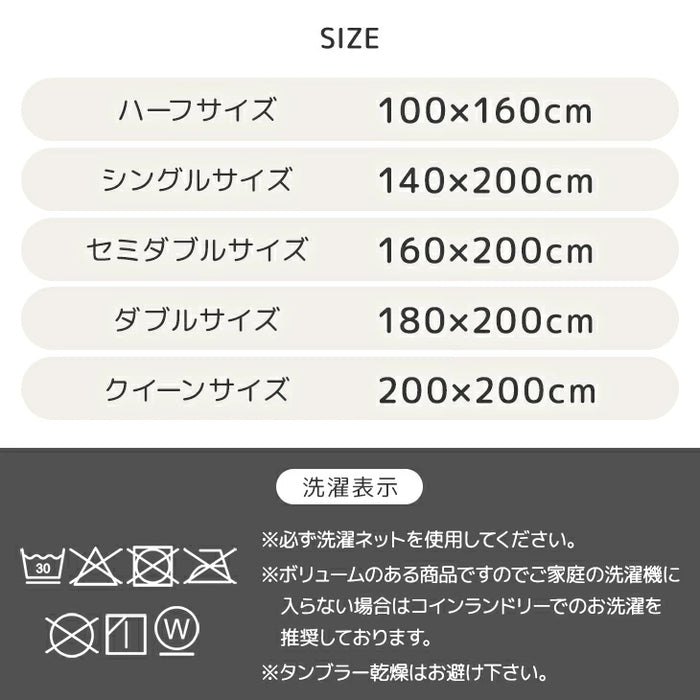 SIZE

| ハーフサイズ | 100×160cm |
|---|---|
| シングルサイズ | 140×200cm |
| セミダブルサイズ | 160×200cm |
| ダブルサイズ | 180×200cm |
| クイーンサイズ | 200×200cm |

洗濯表示

30

W

※必ず洗濯ネットを使用してください。
※ボリュームのある商品ですのでご家庭の洗濯機に入らない場合はコインランドリーでのお洗濯を推奨しております。
※タンブラー乾燥はお避け下さい。